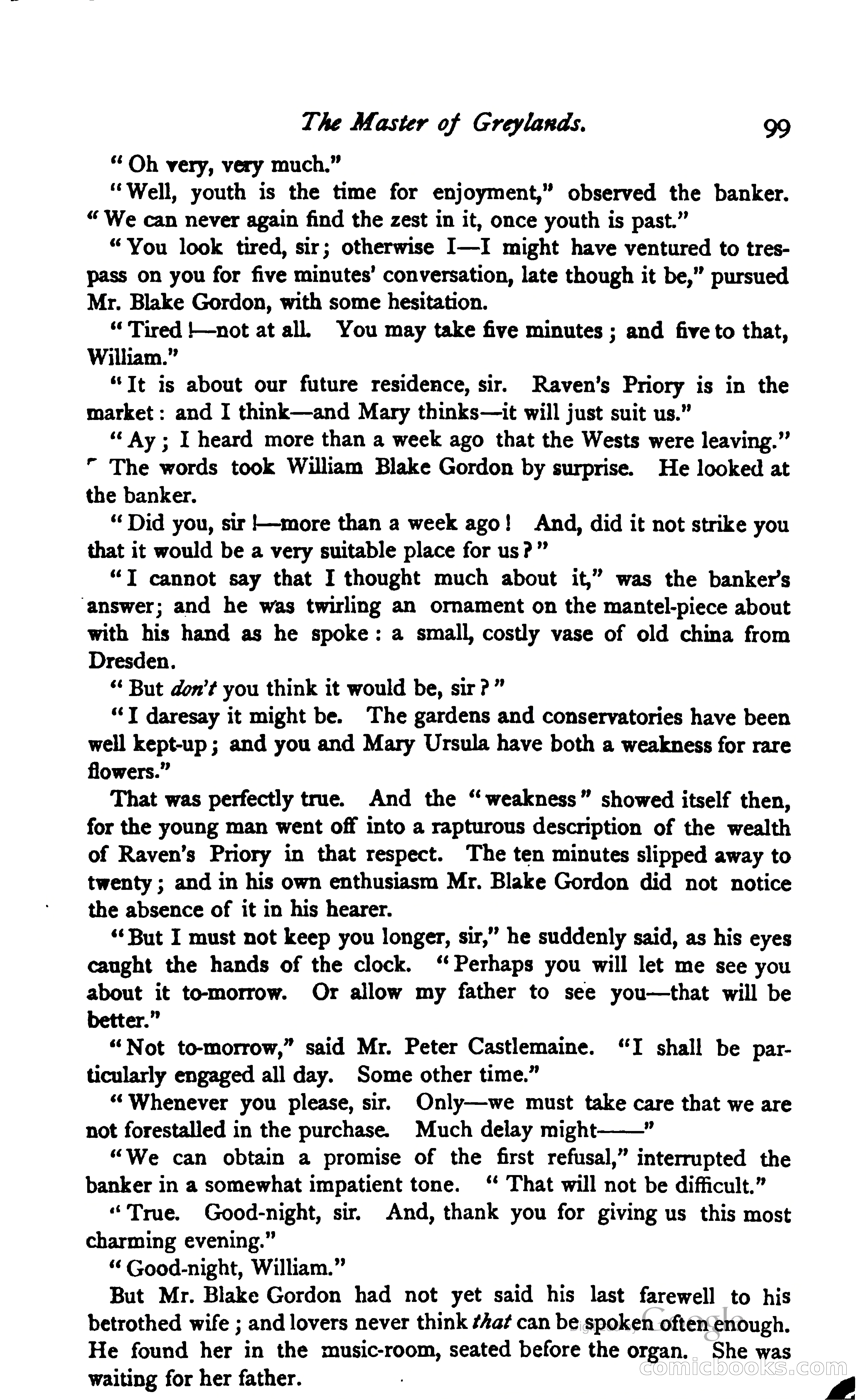 The Master of Greylands. 99

"Oh very, very much."

"Well, youth is the time for enjoyment," observed the banker. "We can never again find the zest in it, once youth is past."

"You look tired, sir; otherwise I—I might have ventured to trespass on you for five minutes' conversation, late though it be," pursued Mr. Blake Gordon, with some hesitation.

"Tired!—not at all. You may take five minutes; and five to that, William."

"It is about our future residence, sir. Raven's Priory is in the market: and I think—and Mary thinks—it will just suit us."

"Ay; I heard more than a week ago that the Wests were leaving."

The words took William Blake Gordon by surprise. He looked at the banker.

"Did you, sir!—more than a week ago! And, did it not strike you that it would be a very suitable place for us?"

"I cannot say that I thought much about it," was the banker's answer; and he was twirling an ornament on the mantel-piece about with his hand as he spoke: a small, costly vase of old china from Dresden.

"But don't you think it would be, sir?"

"I daresay it might be. The gardens and conservatories have been well kept-up; and you and Mary Ursula have both a weakness for rare flowers."

That was perfectly true. And the "weakness" showed itself then, for the young man went off into a rapturous description of the wealth of Raven's Priory in that respect. The ten minutes slipped away to twenty; and in his own enthusiasm Mr. Blake Gordon did not notice the absence of it in his hearer.

"But I must not keep you longer, sir," he suddenly said, as his eyes caught the hands of the clock. "Perhaps you will let me see you about it to-morrow. Or allow my father to see you—that will be better."

"Not to-morrow," said Mr. Peter Castlemaine. "I shall be particularly engaged all day. Some other time."

"Whenever you please, sir. Only—we must take care that we are not forestalled in the purchase. Much delay might——"

"We can obtain a promise of the first refusal," interrupted the banker in a somewhat impatient tone. "That will not be difficult."

"True. Good-night, sir. And, thank you for giving us this most charming evening."

"Good-night, William."

But Mr. Blake Gordon had not yet said his last farewell to his betrothed wife; and lovers never think that can be spoken often enough. He found her in the music-room, seated before the organ. She was waiting for her father.

Google
comicbooks.com